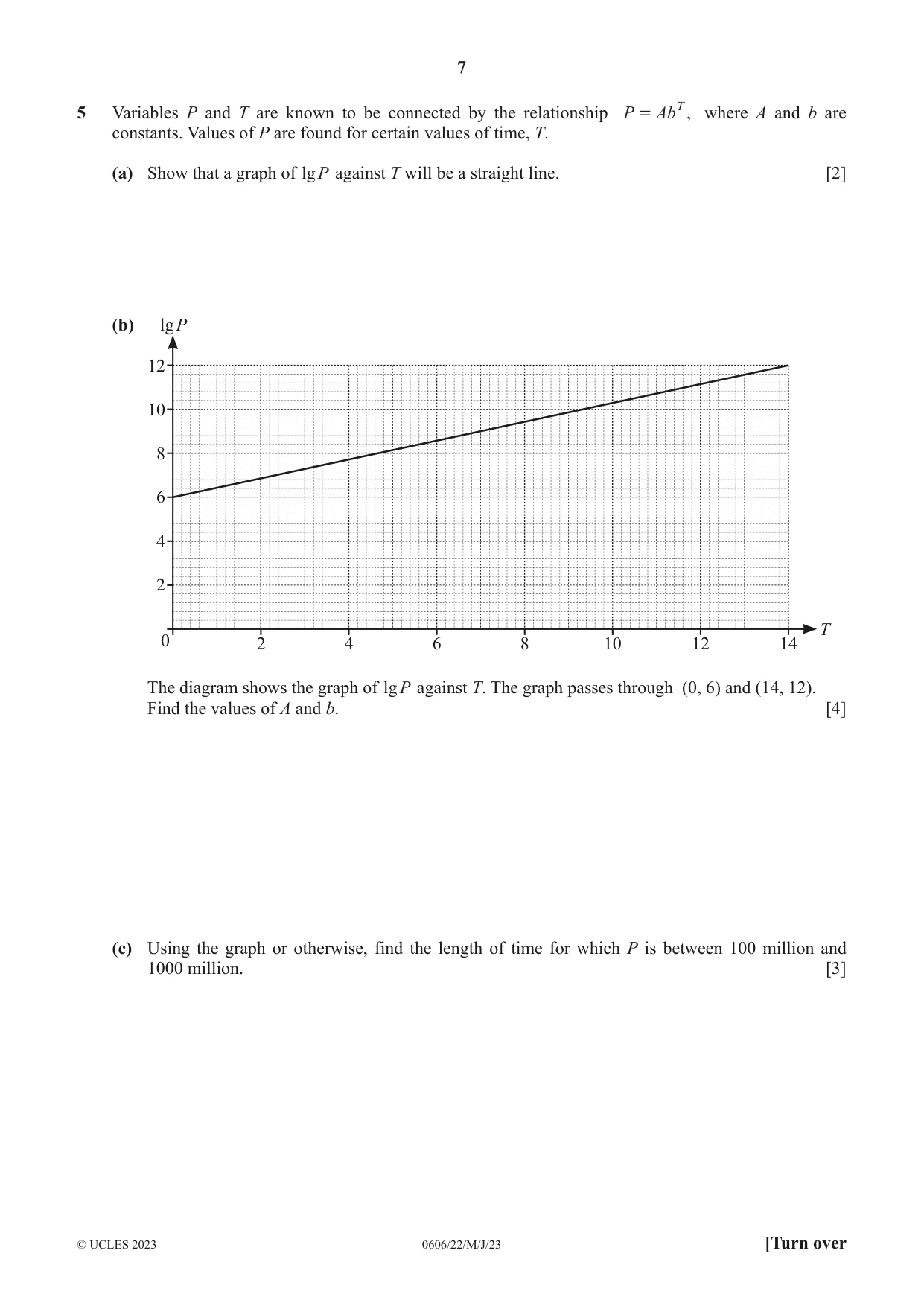 7

5 Variables P and T are known to be connected by the relationship $P = Ab^T$, where A and b are constants. Values of P are found for certain values of time, T.

(a) Show that a graph of $\lg P$ against T will be a straight line. [2]

(b)

$\lg P$

12
10
8
6
4
2
0
2
4
6
8
10
12
14
T

The diagram shows the graph of $\lg P$ against T. The graph passes through (0, 6) and (14, 12). Find the values of A and b. [4]

(c) Using the graph or otherwise, find the length of time for which P is between 100 million and 1000 million. [3]

© UCLES 2023 0606/22/M/J/23 [Turn over